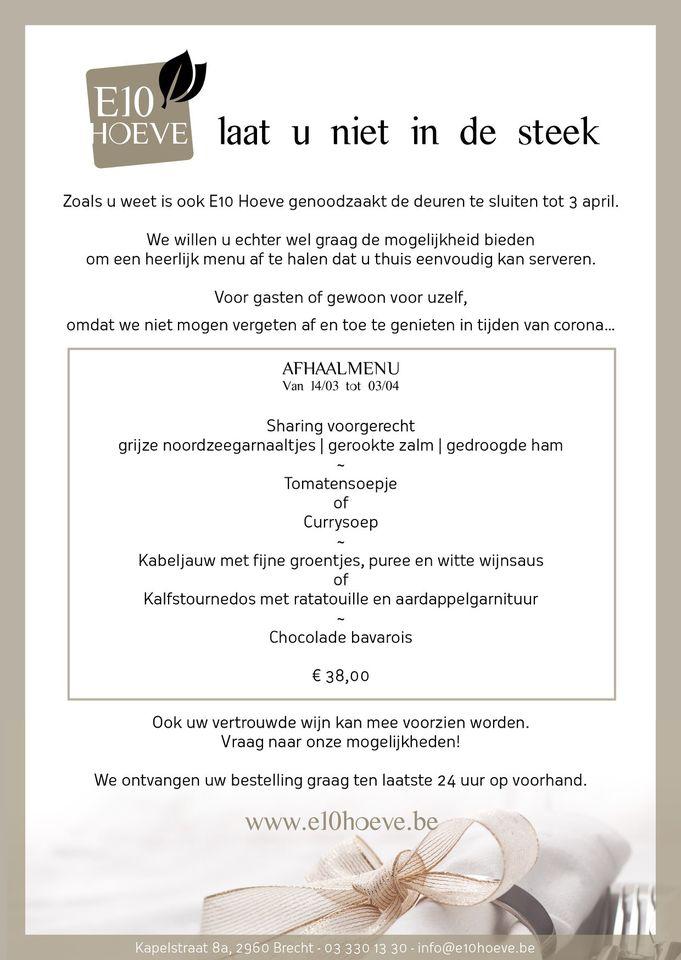 E10
HOEVE

laat u niet in de steek

Zoals u weet is ook E10 Hoeve genoodzaakt de deuren te sluiten tot 3 april.

We willen u echter wel graag de mogelijkheid bieden om een heerlijk menu af te halen dat u thuis eenvoudig kan serveren.

Voor gasten of gewoon voor uzelf, omdat we niet mogen vergeten af en toe te genieten in tijden van corona...

AFHAALMENU
Van 14/03 tot 03/04

Sharing voorgerecht
grijze noordzeegarnaaltjes | gerookte zalm | gedroogde ham
~
Tomatensoepje
of
Currysoep
~
Kabeljauw met fijne groentjes, puree en witte wijnsaus
of
Kalfstournedos met ratatouille en aardappelgarnituur
~
Chocolade bavarois

€ 38,00

Ook uw vertrouwde wijn kan mee voorzien worden.
Vraag naar onze mogelijkheden!

We ontvangen uw bestelling graag ten laatste 24 uur op voorhand.

www.e10hoeve.be

Kapelstraat 8a, 2960 Brecht - 03 330 13 30 - info@e10hoeve.be